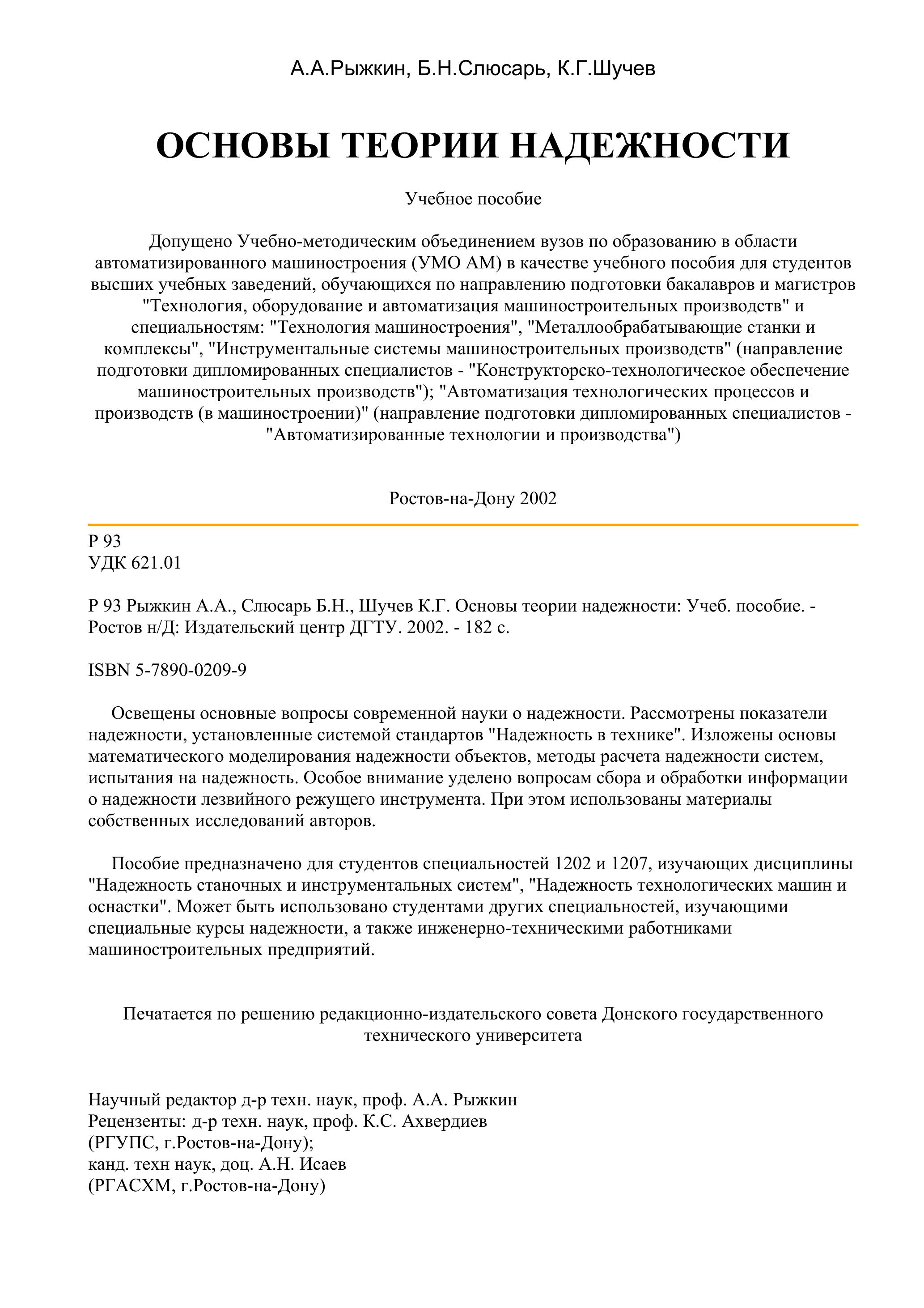 А.А.Рыжкин, Б.Н.Слюсарь, К.Г.Шучев

ОСНОВЫ ТЕОРИИ НАДЕЖНОСТИ

Учебное пособие

Допущено Учебно-методическим объединением вузов по образованию в области автоматизированного машиностроения (УМО АМ) в качестве учебного пособия для студентов высших учебных заведений, обучающихся по направлению подготовки бакалавров и магистров "Технология, оборудование и автоматизация машиностроительных производств" и специальностям: "Технология машиностроения", "Металлообрабатывающие станки и комплексы", "Инструментальные системы машиностроительных производств" (направление подготовки дипломированных специалистов - "Конструкторско-технологическое обеспечение машиностроительных производств"); "Автоматизация технологических процессов и производств (в машиностроении)" (направление подготовки дипломированных специалистов - "Автоматизированные технологии и производства")

Ростов-на-Дону 2002

Р 93
УДК 621.01

Р 93 Рыжкин А.А., Слюсарь Б.Н., Шучев К.Г. Основы теории надежности: Учеб. пособие. - Ростов н/Д: Издательский центр ДГТУ. 2002. - 182 с.

ISBN 5-7890-0209-9

Освещены основные вопросы современной науки о надежности. Рассмотрены показатели надежности, установленные системой стандартов "Надежность в технике". Изложены основы математического моделирования надежности объектов, методы расчета надежности систем, испытания на надежность. Особое внимание уделено вопросам сбора и обработки информации о надежности лезвийного режущего инструмента. При этом использованы материалы собственных исследований авторов.

Пособие предназначено для студентов специальностей 1202 и 1207, изучающих дисциплины "Надежность станочных и инструментальных систем", "Надежность технологических машин и оснастки". Может быть использовано студентами других специальностей, изучающими специальные курсы надежности, а также инженерно-техническими работниками машиностроительных предприятий.

Печатается по решению редакционно-издательского совета Донского государственного технического университета

Научный редактор д-р техн. наук, проф. А.А. Рыжкин
Рецензенты: д-р техн. наук, проф. К.С. Ахвердиев
(РГУПС, г.Ростов-на-Дону);
канд. техн наук, доц. А.Н. Исаев
(РГАСХМ, г.Ростов-на-Дону)